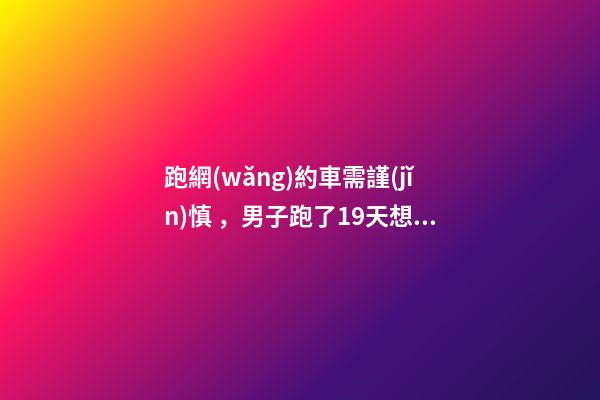 跑網(wǎng)約車需謹(jǐn)慎，男子跑了19天想...